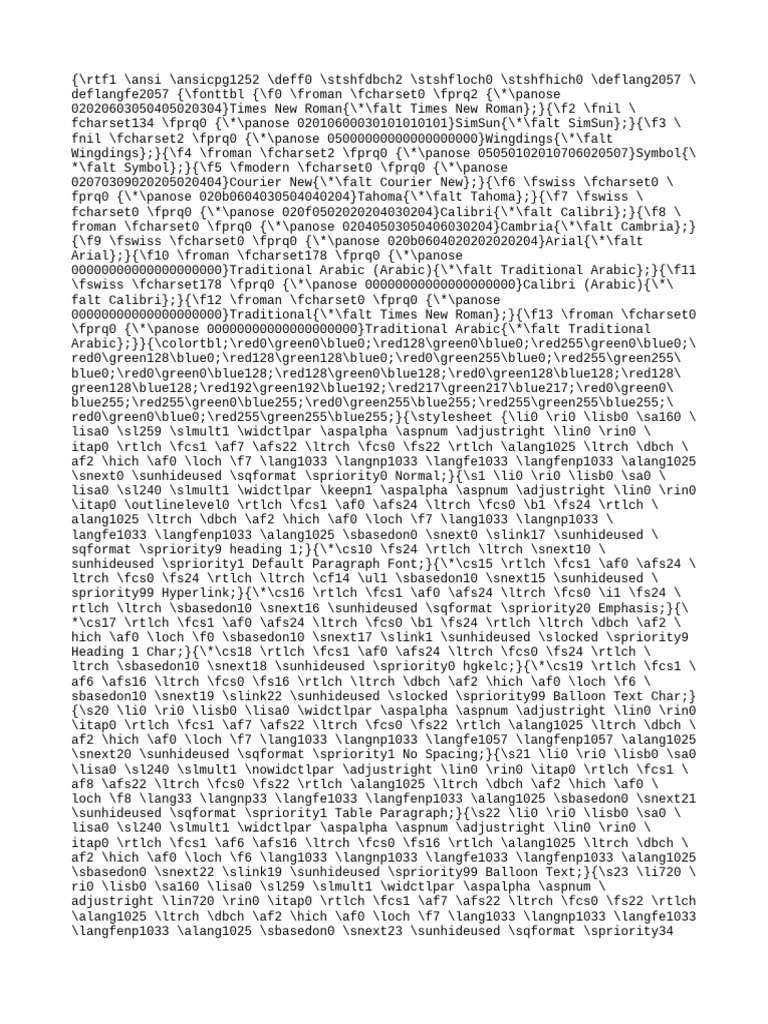 {\rtf1 \ansi \ansicpg1252 \deff0 \stshfdbch2 \stshfloch0 \stshfhich0 \deflang2057 \deflangfe2057 {\fonttbl {\f0 \froman \fcharset0 \fprq2 {\*\panose 02020603050405020304}Times New Roman{\*\falt Times New Roman};}{\f2 \fnil \fcharset134 \fprq0 {\*\panose 02010600030101010101}SimSun{\*\falt SimSun};}{\f3 \fnil \fcharset2 \fprq0 {\*\panose 05000000000000000000}Wingdings{\*\falt Wingdings};}{\f4 \froman \fcharset2 \fprq0 {\*\panose 05050102010706020507}Symbol{\*\falt Symbol};}{\f5 \fmodern \fcharset0 \fprq0 {\*\panose 02070309020205020404}Courier New{\*\falt Courier New};}{\f6 \fswiss \fcharset0 \fprq0 {\*\panose 020b0604030504040204}Tahoma{\*\falt Tahoma};}{\f7 \fswiss \fcharset0 \fprq0 {\*\panose 020f0502020204030204}Calibri{\*\falt Calibri};}{\f8 \froman \fcharset0 \fprq0 {\*\panose 02040503050406030204}Cambria{\*\falt Cambria};}{\f9 \fswiss \fcharset0 \fprq0 {\*\panose 020b0604020202020204}Arial{\*\falt Arial};}{\f10 \froman \fcharset178 \fprq0 {\*\panose 00000000000000000000}Traditional Arabic (Arabic){\*\falt Traditional Arabic};}{\f11 \fswiss \fcharset178 \fprq0 {\*\panose 00000000000000000000}Calibri (Arabic){\*\falt Calibri};}{\f12 \froman \fcharset0 \fprq0 {\*\panose 00000000000000000000}Traditional{\*\falt Times New Roman};}{\f13 \froman \fcharset0 \fprq0 {\*\panose 00000000000000000000}Traditional Arabic{\*\falt Traditional Arabic};}}{\colortbl;\red0\green0\blue0;\red128\green0\blue0;\red255\green0\blue0;\red0\green128\blue0;\red128\green128\blue0;\red0\green255\blue0;\red255\green255\blue0;\red0\green0\blue128;\red128\green0\blue128;\red0\green128\blue128;\red128\green128\blue128;\red192\green192\blue192;\red217\green217\blue217;\red0\green0\blue255;\red255\green0\blue255;\red0\green255\blue255;\red255\green255\blue255;\red0\green0\blue0;\red255\green255\blue255;}{\stylesheet {\li0 \ri0 \lisb0 \sa160 \lisa0 \sl259 \slmult1 \widctlpar \aspalpha \aspnum \adjustright \lin0 \rin0 \itap0 \rtlch \fcs1 \af7 \afs22 \ltrch \fcs0 \fs22 \rtlch \alang1025 \ltrch \dbch \af2 \hich \af0 \loch \f7 \lang1033 \langnp1033 \langfe1033 \langfenp1033 \alang1025 \snext0 \sunhideused \sqformat \spriority0 Normal;}{\s1 \li0 \ri0 \lisb0 \sa0 \lisa0 \sl240 \slmult1 \widctlpar \keepn1 \aspalpha \aspnum \adjustright \lin0 \rin0 \itap0 \outlinelevel0 \rtlch \fcs1 \af0 \afs24 \ltrch \fcs0 \b1 \fs24 \rtlch \alang1025 \ltrch \dbch \af2 \hich \af0 \loch \f7 \lang1033 \langnp1033 \langfe1033 \langfenp1033 \alang1025 \sbasedon0 \snext0 \slink17 \sunhideused \sqformat \spriority9 heading 1;}{\*\cs10 \fs24 \rtlch \ltrch \snext10 \sunhideused \spriority1 Default Paragraph Font;}{\*\cs15 \rtlch \fcs1 \af0 \afs24 \ltrch \fcs0 \fs24 \rtlch \ltrch \cf14 \ul1 \sbasedon10 \snext15 \sunhideused \spriority99 Hyperlink;}{\*\cs16 \rtlch \fcs1 \af0 \afs24 \ltrch \fcs0 \i1 \fs24 \rtlch \ltrch \sbasedon10 \snext16 \sunhideused \sqformat \spriority20 Emphasis;}{\*\cs17 \rtlch \fcs1 \af0 \afs24 \ltrch \fcs0 \b1 \fs24 \rtlch \ltrch \dbch \af2 \hich \af0 \loch \f0 \sbasedon10 \snext17 \slink1 \sunhideused \slocked \spriority9 Heading 1 Char;}{\*\cs18 \rtlch \fcs1 \af0 \afs24 \ltrch \fcs0 \fs24 \rtlch \ltrch \sbasedon10 \snext18 \sunhideused \spriority0 hgkelc;}{\*\cs19 \rtlch \fcs1 \af6 \afs16 \ltrch \fcs0 \fs16 \rtlch \ltrch \dbch \af2 \hich \af0 \loch \f6 \sbasedon10 \snext19 \slink22 \sunhideused \slocked \spriority99 Balloon Text Char;}{\s20 \li0 \ri0 \lisb0 \lisa0 \widctlpar \aspalpha \aspnum \adjustright \lin0 \rin0 \itap0 \rtlch \fcs1 \af7 \afs22 \ltrch \fcs0 \fs22 \rtlch \alang1025 \ltrch \dbch \af2 \hich \af0 \loch \f7 \lang1033 \langnp1033 \langfe1057 \langfenp1057 \alang1025 \snext20 \sunhideused \sqformat \spriority1 No Spacing;}{\s21 \li0 \ri0 \lisb0 \sa0 \lisa0 \sl240 \slmult1 \nowidctlpar \adjustright \lin0 \rin0 \itap0 \rtlch \fcs1 \af8 \afs22 \ltrch \fcs0 \fs22 \rtlch \alang1025 \ltrch \dbch \af2 \hich \af0 \loch \f8 \lang33 \langnp33 \langfe1033 \langfenp1033 \alang1025 \sbasedon0 \snext21 \sunhideused \sqformat \spriority1 Table Paragraph;}{\s22 \li0 \ri0 \lisb0 \sa0 \lisa0 \sl240 \slmult1 \widctlpar \aspalpha \aspnum \adjustright \lin0 \rin0 \itap0 \rtlch \fcs1 \af6 \afs16 \ltrch \fcs0 \fs16 \rtlch \alang1025 \ltrch \dbch \af2 \hich \af0 \loch \f6 \lang1033 \langnp1033 \langfe1033 \langfenp1033 \alang1025 \sbasedon0 \snext22 \slink19 \sunhideused \spriority99 Balloon Text;}{\s23 \li720 \ri0 \lisb0 \sa160 \lisa0 \sl259 \slmult1 \widctlpar \aspalpha \aspnum \adjustright \lin720 \rin0 \itap0 \rtlch \fcs1 \af7 \afs22 \ltrch \fcs0 \fs22 \rtlch \alang1025 \ltrch \dbch \af2 \hich \af0 \loch \f7 \lang1033 \langnp1033 \langfe1033 \langfenp1033 \alang1025 \sbasedon0 \snext23 \sunhideused \sqformat \spriority34